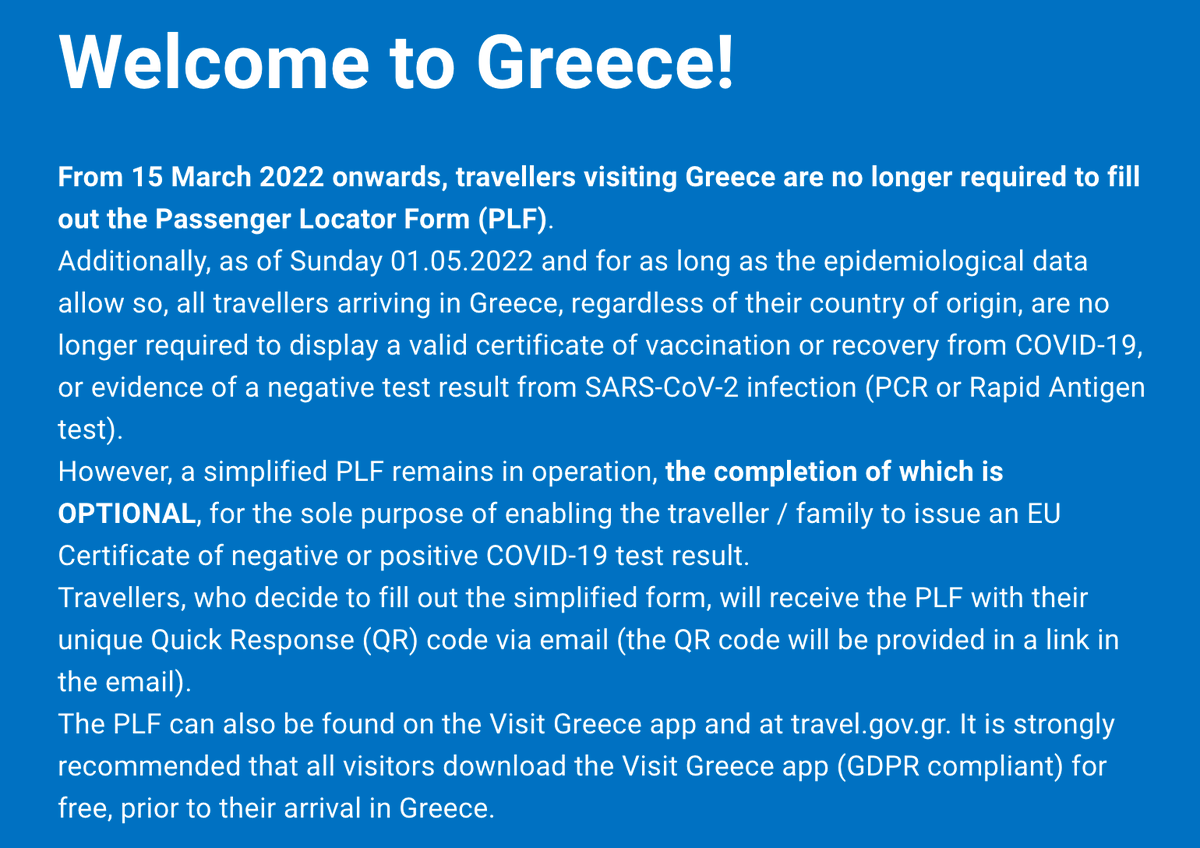 Welcome to Greece!

From 15 March 2022 onwards, travellers visiting Greece are no longer required to fill out the Passenger Locator Form (PLF).
Additionally, as of Sunday 01.05.2022 and for as long as the epidemiological data allow so, all travellers arriving in Greece, regardless of their country of origin, are no longer required to display a valid certificate of vaccination or recovery from COVID-19, or evidence of a negative test result from SARS-CoV-2 infection (PCR or Rapid Antigen test).
However, a simplified PLF remains in operation, the completion of which is OPTIONAL, for the sole purpose of enabling the traveller / family to issue an EU Certificate of negative or positive COVID-19 test result.
Travellers, who decide to fill out the simplified form, will receive the PLF with their unique Quick Response (QR) code via email (the QR code will be provided in a link in the email).
The PLF can also be found on the Visit Greece app and at travel.gov.gr. It is strongly recommended that all visitors download the Visit Greece app (GDPR compliant) for free, prior to their arrival in Greece.